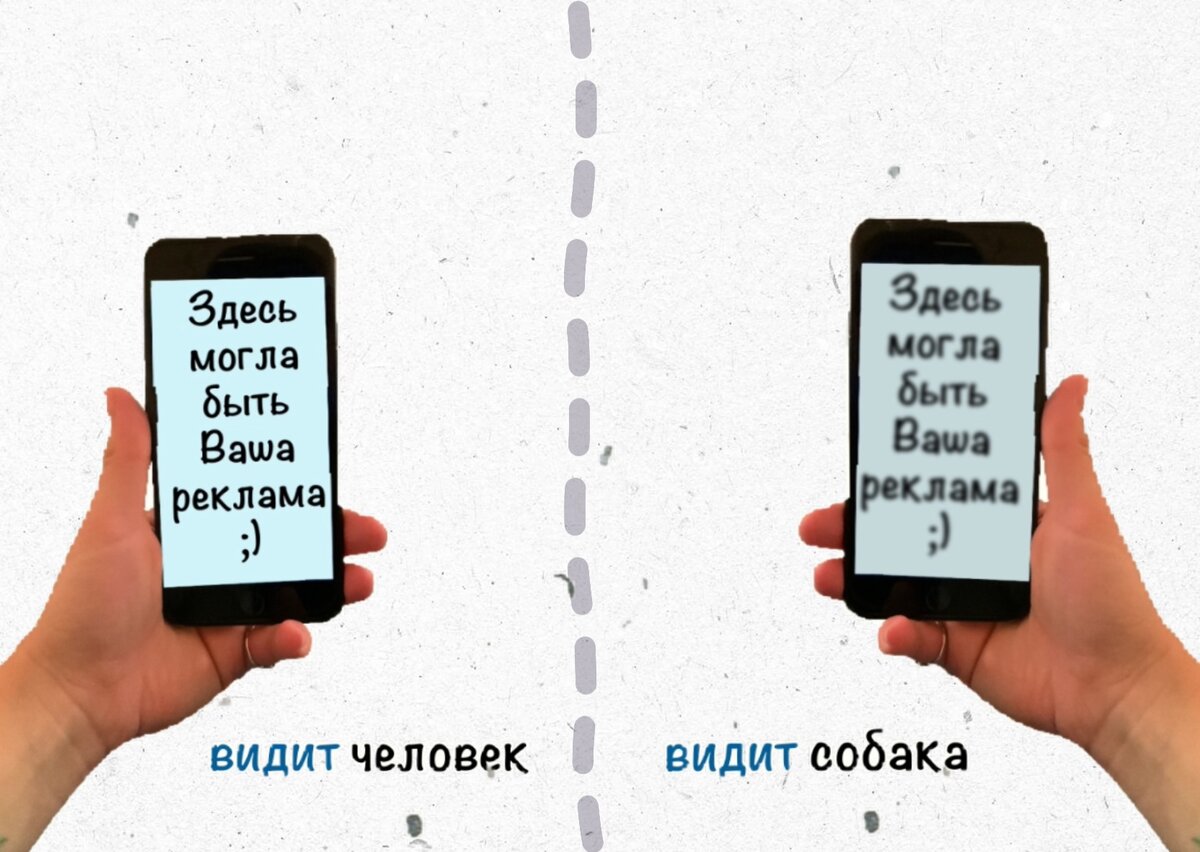 Здесь могла быть Ваша реклама ;)

видит человек

Здесь могла быть Ваша реклама ;)

видит собака